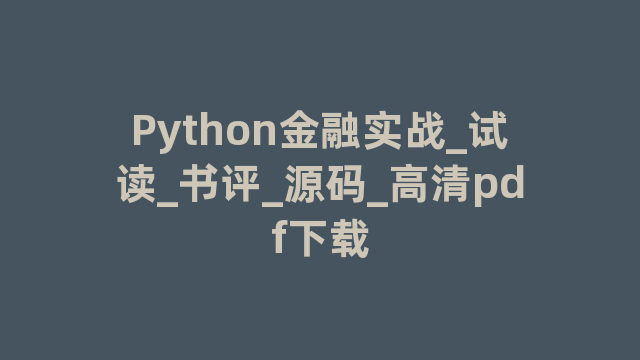 Python金融实战_试读_书评_源码_高清pdf下载